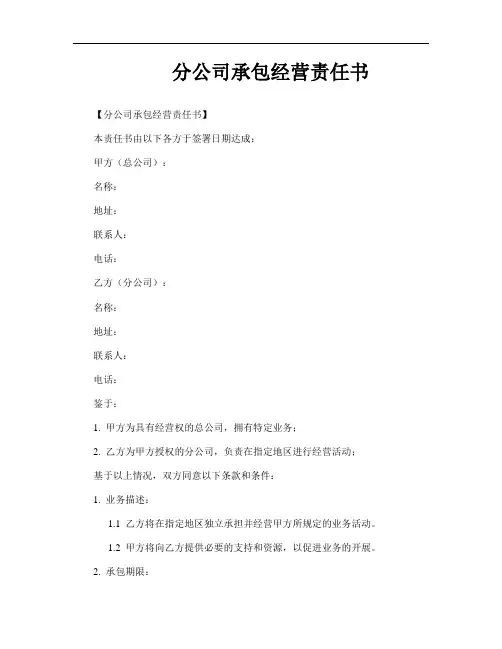 分公司承包经营责任书

【分公司承包经营责任书】

本责任书由以下各方于签署日期达成：

甲方（总公司）：

名称：

地址：

联系人：

电话：

乙方（分公司）：

名称：

地址：

联系人：

电话：

鉴于：

1. 甲方为具有经营权的总公司，拥有特定业务；

2. 乙方为甲方授权的分公司，负责在指定地区进行经营活动；

基于以上情况，双方同意以下条款和条件：

1. 业务描述：

1.1 乙方将在指定地区独立承担并经营甲方所规定的业务活动。

1.2 甲方将向乙方提供必要的支持和资源，以促进业务的开展。

2. 承包期限：